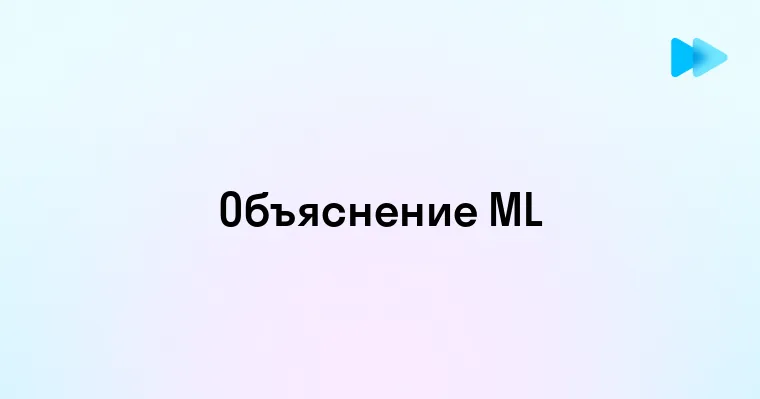 Объяснение ML